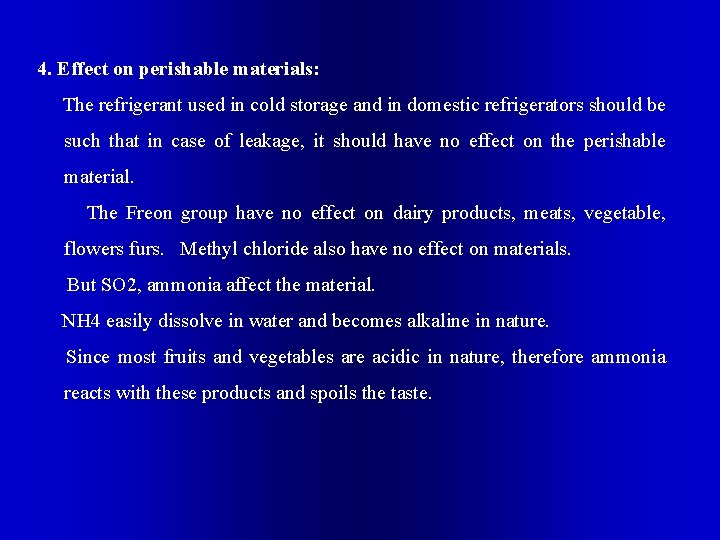 4. Effect on perishable materials:

The refrigerant used in cold storage and in domestic refrigerators should be such that in case of leakage, it should have no effect on the perishable material.

The Freon group have no effect on dairy products, meats, vegetable, flowers furs. Methyl chloride also have no effect on materials.

But SO2, ammonia affect the material.

NH4 easily dissolve in water and becomes alkaline in nature.

Since most fruits and vegetables are acidic in nature, therefore ammonia reacts with these products and spoils the taste.